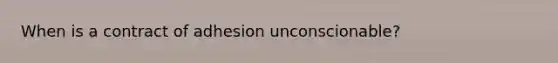 When is a contract of adhesion unconscionable?